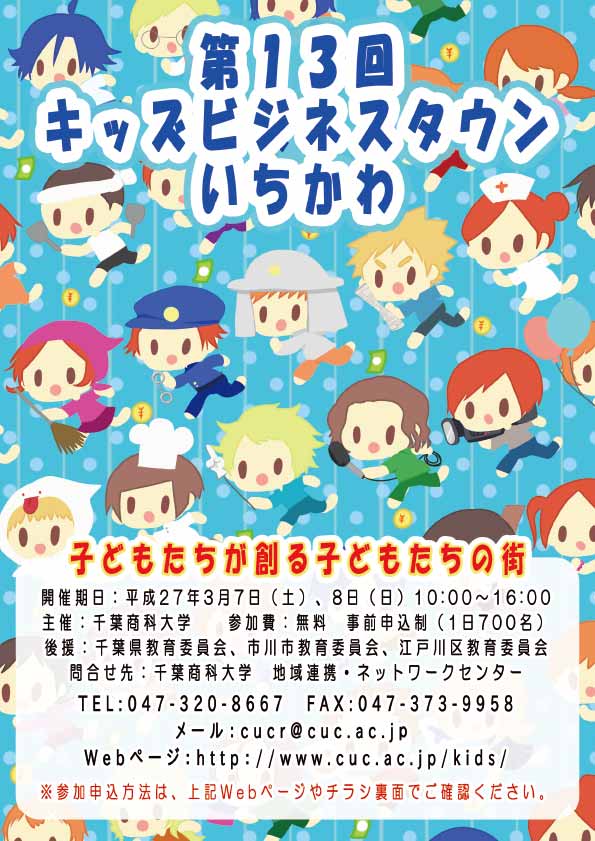 第13回
キッズビジネスタウン
いちかわ

子どもたちが創る子どもたちの街

開催期日：平成27年3月7日（土）、8日（日）10:00～16:00
主催：千葉商科大学　参加費：無料　事前申込制（1日700名）
後援：千葉県教育委員会、市川市教育委員会、江戸川区教育委員会
問合せ先：千葉商科大学　地域連携・ネットワークセンター
TEL:047-320-8667　FAX:047-373-9958
メール:cucr@cuc.ac.jp
Webページ:http://www.cuc.ac.jp/kids/
※参加申込方法は、上記Webページやチラシ裏面でご確認ください。